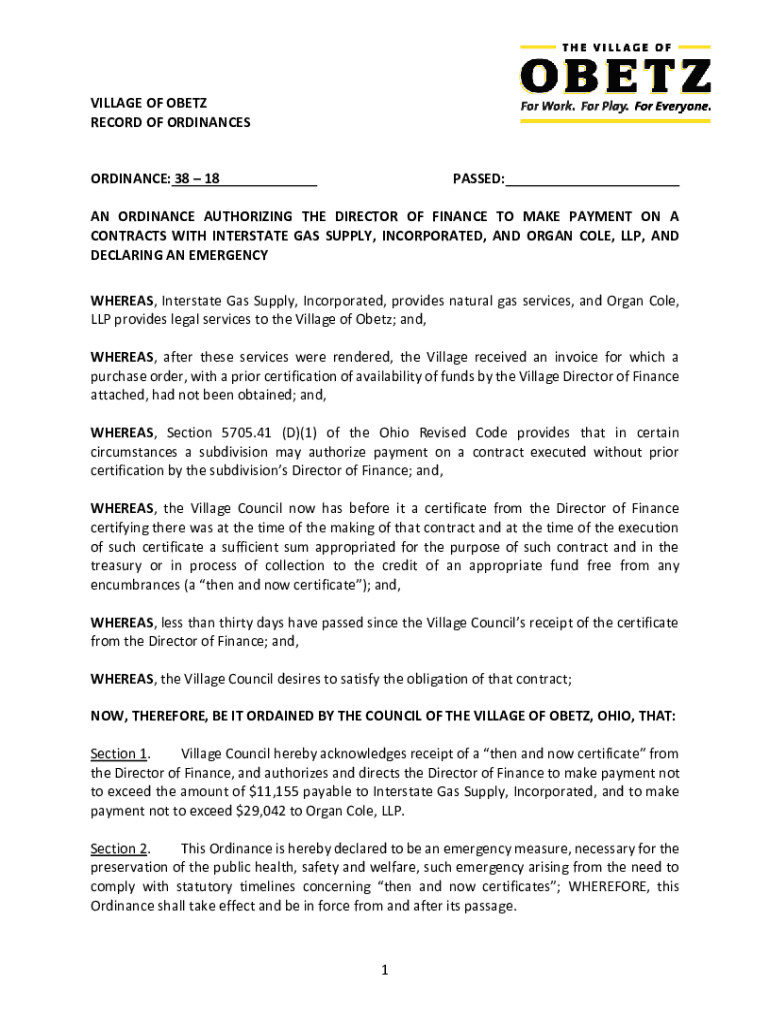 THE VILLAGE OF
OBETZ
For Work. For Play. For Everyone.

VILLAGE OF OBETZ
RECORD OF ORDINANCES

ORDINANCE: 38 – 18 PASSED:

AN ORDINANCE AUTHORIZING THE DIRECTOR OF FINANCE TO MAKE PAYMENT ON A CONTRACTS WITH INTERSTATE GAS SUPPLY, INCORPORATED, AND ORGAN COLE, LLP, AND DECLARING AN EMERGENCY

WHEREAS, Interstate Gas Supply, Incorporated, provides natural gas services, and Organ Cole, LLP provides legal services to the Village of Obetz; and,

WHEREAS, after these services were rendered, the Village received an invoice for which a purchase order, with a prior certification of availability of funds by the Village Director of Finance attached, had not been obtained; and,

WHEREAS, Section 5705.41 (D)(1) of the Ohio Revised Code provides that in certain circumstances a subdivision may authorize payment on a contract executed without prior certification by the subdivision's Director of Finance; and,

WHEREAS, the Village Council now has before it a certificate from the Director of Finance certifying there was at the time of the making of that contract and at the time of the execution of such certificate a sufficient sum appropriated for the purpose of such contract and in the treasury or in process of collection to the credit of an appropriate fund free from any encumbrances (a "then and now certificate"); and,

WHEREAS, less than thirty days have passed since the Village Council's receipt of the certificate from the Director of Finance; and,

WHEREAS, the Village Council desires to satisfy the obligation of that contract;

NOW, THEREFORE, BE IT ORDAINED BY THE COUNCIL OF THE VILLAGE OF OBETZ, OHIO, THAT:

Section 1. Village Council hereby acknowledges receipt of a "then and now certificate" from the Director of Finance, and authorizes and directs the Director of Finance to make payment not to exceed the amount of $11,155 payable to Interstate Gas Supply, Incorporated, and to make payment not to exceed $29,042 to Organ Cole, LLP.

Section 2. This Ordinance is hereby declared to be an emergency measure, necessary for the preservation of the public health, safety and welfare, such emergency arising from the need to comply with statutory timelines concerning "then and now certificates"; WHEREFORE, this Ordinance shall take effect and be in force from and after its passage.

1